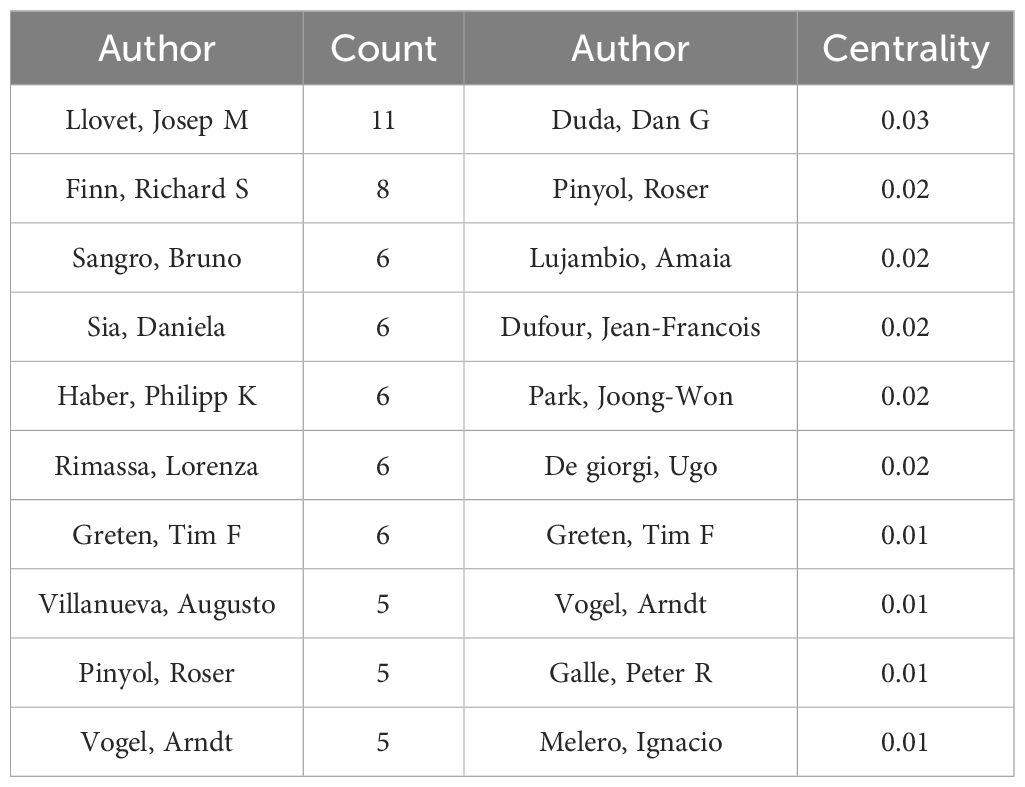 | Author | Count | Author | Centrality |
|---|---|---|---|
| Llovet, Josep M | 11 | Duda, Dan G | 0.03 |
| Finn, Richard S | 8 | Pinyol, Roser | 0.02 |
| Sangro, Bruno | 6 | Lujambio, Amaia | 0.02 |
| Sia, Daniela | 6 | Dufour, Jean-Francois | 0.02 |
| Haber, Philipp K | 6 | Park, Joong-Won | 0.02 |
| Rimassa, Lorenza | 6 | De giorgi, Ugo | 0.02 |
| Greten, Tim F | 6 | Greten, Tim F | 0.01 |
| Villanueva, Augusto | 5 | Vogel, Arndt | 0.01 |
| Pinyol, Roser | 5 | Galle, Peter R | 0.01 |
| Vogel, Arndt | 5 | Melero, Ignacio | 0.01 |